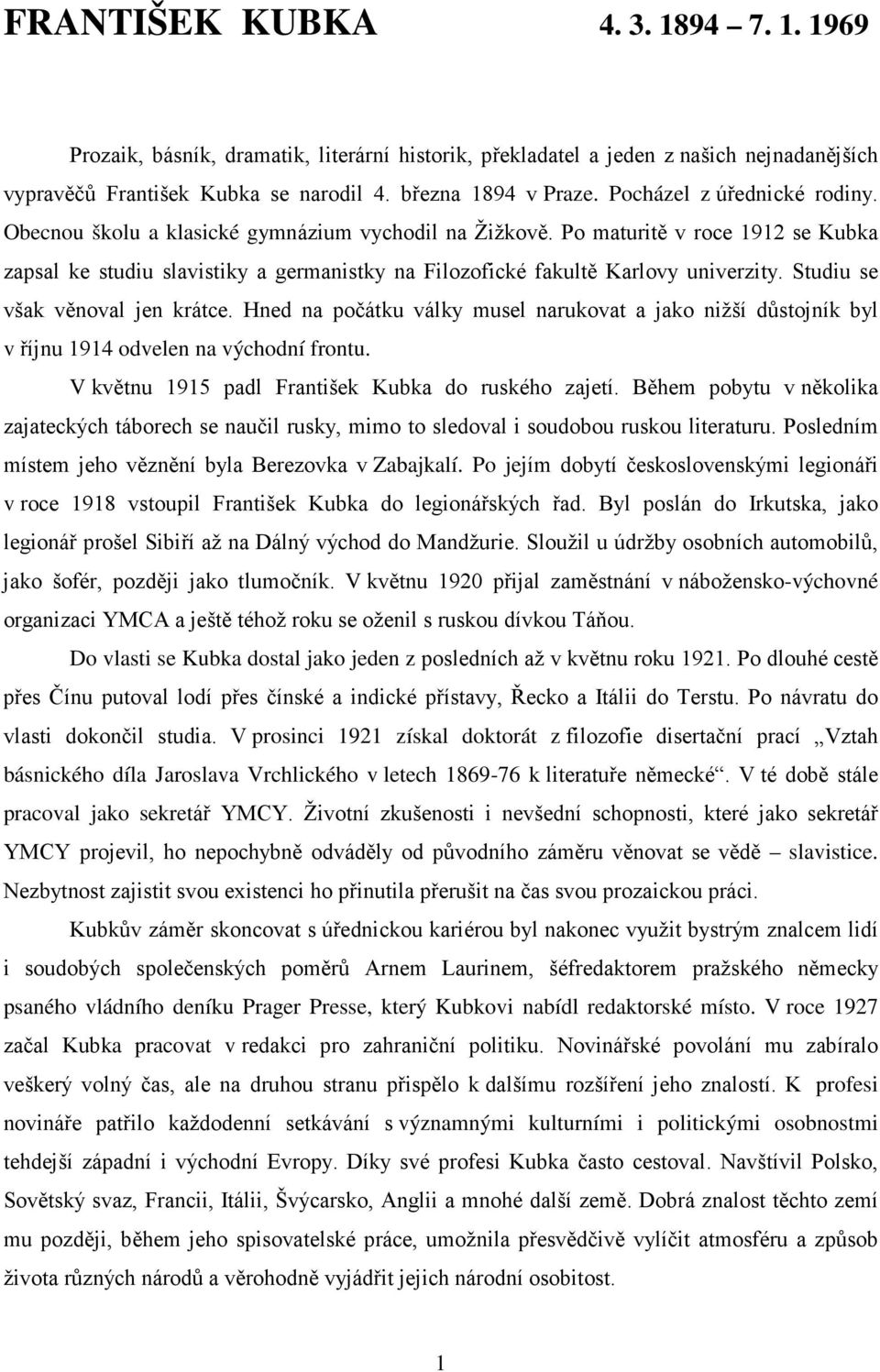 FRANTIŠEK KUBKA 4. 3. 1894 – 7. 1. 1969

Prozaik, básník, dramatik, literární historik, překladatel a jeden z našich nejnadanějších vypravěčů František Kubka se narodil 4. března 1894 v Praze. Pocházel z úřednické rodiny. Obecnou školu a klasické gymnázium vychodil na Žižkově. Po maturitě v roce 1912 se Kubka zapsal ke studiu slavistiky a germanistky na Filozofické fakultě Karlovy univerzity. Studiu se však věnoval jen krátce. Hned na počátku války musel narukovat a jako nižší důstojník byl v říjnu 1914 odvelen na východní frontu.

V květnu 1915 padl František Kubka do ruského zajetí. Během pobytu v několika zajateckých táborech se naučil rusky, mimo to sledoval i soudobou ruskou literaturu. Posledním místem jeho věznění byla Berezovka v Zabajkalí. Po jejím dobytí československými legionáři v roce 1918 vstoupil František Kubka do legionářských řad. Byl poslán do Irkutska, jako legionář prošel Sibiří až na Dálný východ do Mandžurie. Sloužil u údržby osobních automobilů, jako šofér, později jako tlumočník. V květnu 1920 přijal zaměstnání v nábožensko-výchovné organizaci YMCA a ještě téhož roku se oženil s ruskou dívkou Táňou.

Do vlasti se Kubka dostal jako jeden z posledních až v květnu roku 1921. Po dlouhé cestě přes Čínu putoval lodí přes čínské a indické přístavy, Řecko a Itálii do Terstu. Po návratu do vlasti dokončil studia. V prosinci 1921 získal doktorát z filozofie disertační prací „Vztah básnického díla Jaroslava Vrchlického v letech 1869-76 k literatuře německé“. V té době stále pracoval jako sekretář YMCY. Životní zkušenosti i nevšední schopnosti, které jako sekretář YMCY projevil, ho nepochybně odváděly od původního záměru věnovat se vědě – slavistice. Nezbytnost zajistit svou existenci ho přinutila přerušit na čas svou prozaickou práci.

Kubkův záměr skoncovat s úřednickou kariérou byl nakonec využit bystrým znalcem lidí i soudobých společenských poměrů Arnem Laurinem, šéfredaktorem pražského německy psaného vládního deníku Prager Presse, který Kubkovi nabídl redaktorské místo. V roce 1927 začal Kubka pracovat v redakci pro zahraniční politiku. Novinářské povolání mu zabíralo veškerý volný čas, ale na druhou stranu přispělo k dalšímu rozšíření jeho znalostí. K profesi novináře patřilo každodenní setkávání s významnými kulturními i politickými osobnostmi tehdejší západní i východní Evropy. Díky své profesi Kubka často cestoval. Navštívil Polsko, Sovětský svaz, Francii, Itálii, Švýcarsko, Anglii a mnohé další země. Dobrá znalost těchto zemí mu později, během jeho spisovatelské práce, umožnila přesvědčivě vylíčit atmosféru a způsob života různých národů a věrohodně vyjádřit jejich národní osobitost.

1